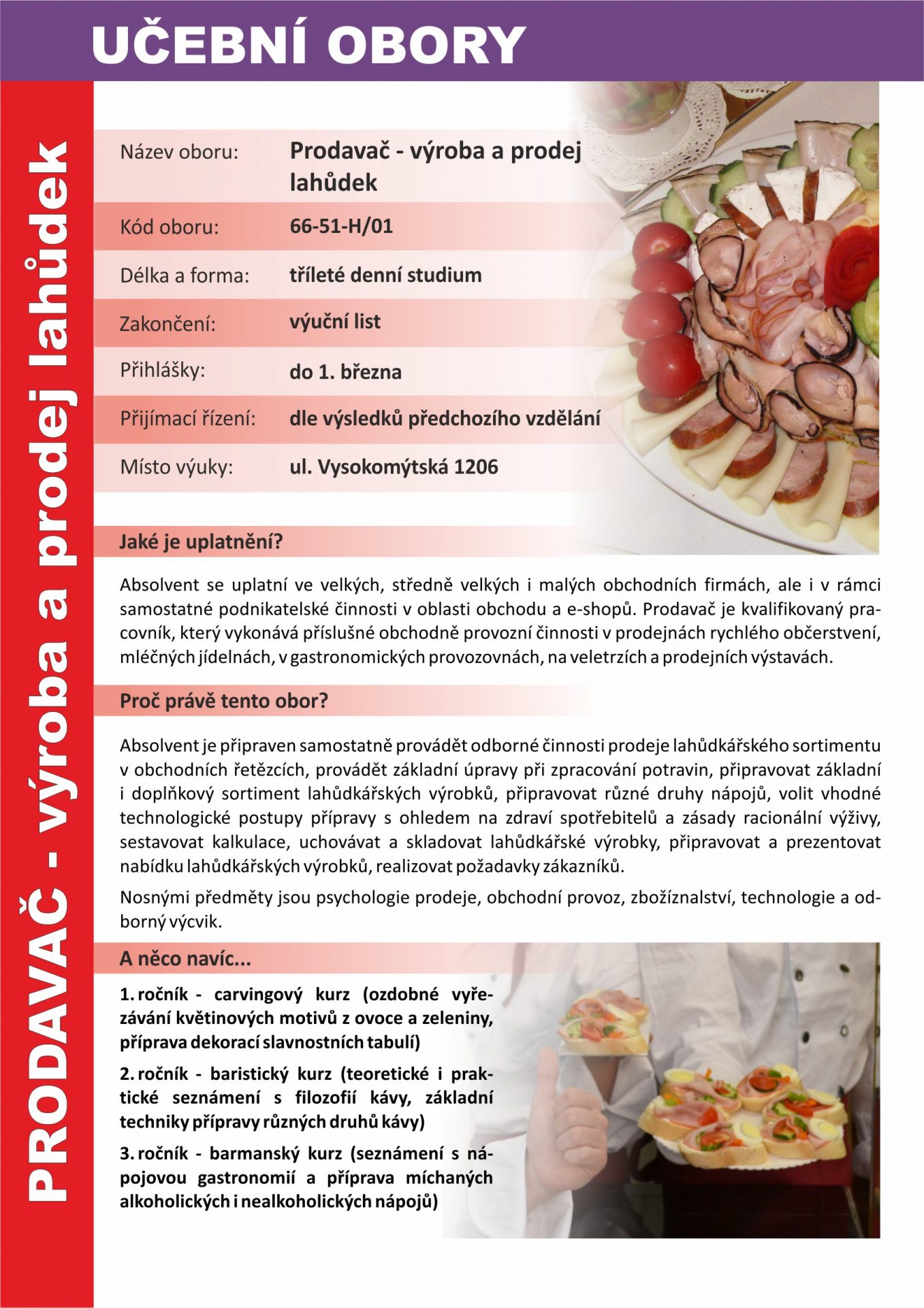 UČEBNÍ OBORY

PRODAVAČ - výroba a prodej lahůdek

| Název oboru: | Prodavač - výroba a prodej lahůdek |
|---|---|
| Kód oboru: | 66-51-H/01 |
| Délka a forma: | tříleté denní studium |
| Zakončení: | výuční list |
| Přihlášky: | do 1. března |
| Přijímací řízení: | dle výsledků předchozího vzdělání |
| Místo výuky: | ul. Vysokomýtská 1206 |

Jaké je uplatnění?

Absolvent se uplatní ve velkých, středně velkých i malých obchodních firmách, ale i v rámci samostatné podnikatelské činnosti v oblasti obchodu a e-shopů. Prodavač je kvalifikovaný pracovník, který vykonává příslušné obchodně provozní činnosti v prodejnách rychlého občerstvení, mléčných jídelnách, v gastronomických provozovnách, na veletrzích a prodejních výstavách.

Proč právě tento obor?

Absolvent je připraven samostatně provádět odborné činnosti prodeje lahůdkářského sortimentu v obchodních řetězcích, provádět základní úpravy při zpracování potravin, připravovat základní i doplňkový sortiment lahůdkářských výrobků, připravovat různé druhy nápojů, volit vhodné technologické postupy přípravy s ohledem na zdraví spotřebitelů a zásady racionální výživy, sestavovat kalkulace, uchovávat a skladovat lahůdkářské výrobky, připravovat a prezentovat nabídku lahůdkářských výrobků, realizovat požadavky zákazníků.

Nosnými předměty jsou psychologie prodeje, obchodní provoz, zbožíznalství, technologie a odborný výcvik.

A něco navíc...

1. ročník - carvingový kurz (ozdobné vyřezávání květinových motivů z ovoce a zeleniny, příprava dekorací slavnostních tabulí)

2. ročník - baristický kurz (teoretické i praktické seznámení s filozofií kávy, základní techniky přípravy různých druhů kávy)

3. ročník - barmanský kurz (seznámení s nápojovou gastronomií a příprava míchaných alkoholických i nealkoholických nápojů)